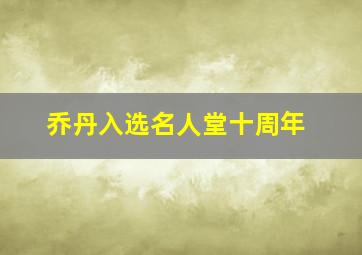 乔丹入选名人堂十周年